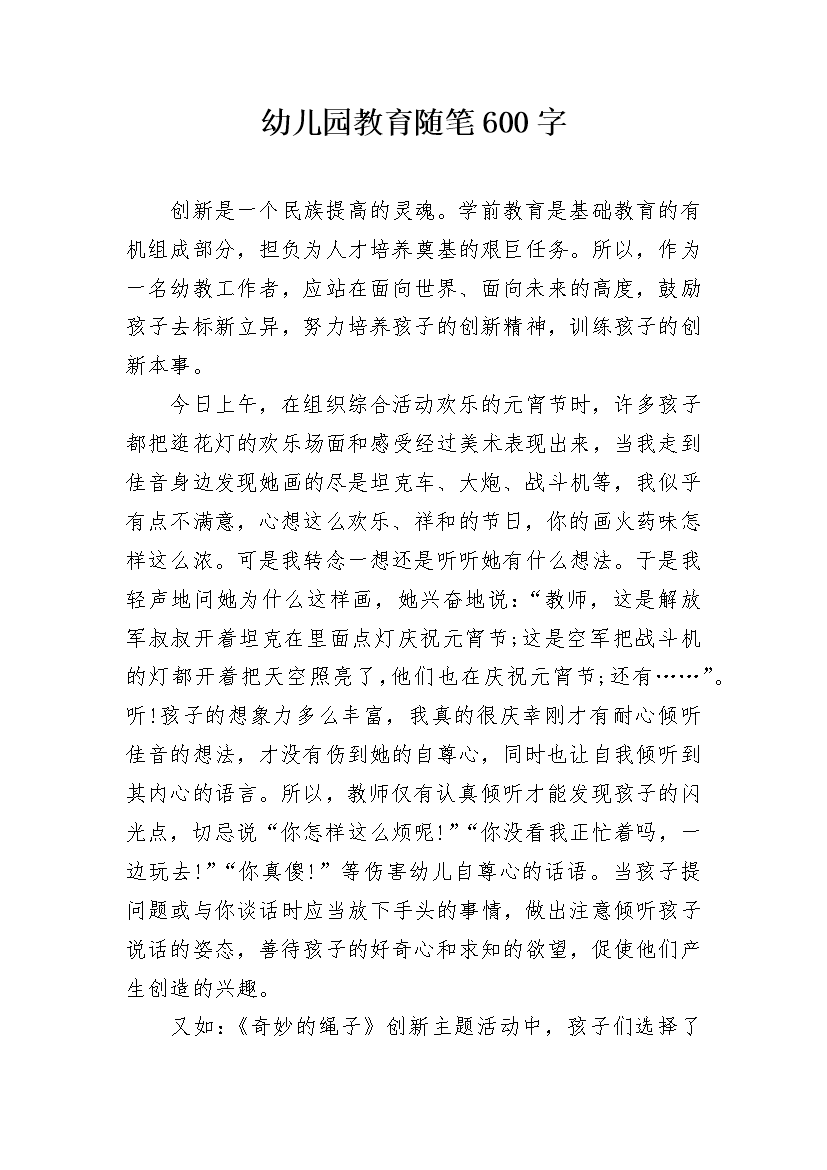 幼儿园教育随笔600字

创新是一个民族提高的灵魂。学前教育是基础教育的有机组成部分，担负为人才培养奠基的艰巨任务。所以，作为一名幼教工作者，应站在面向世界、面向未来的高度，鼓励孩子去标新立异，努力培养孩子的创新精神，训练孩子的创新本事。

今日上午，在组织综合活动欢乐的元宵节时，许多孩子都把逛花灯的欢乐场面和感受经过美术表现出来，当我走到佳音身边发现她画的尽是坦克车、大炮、战斗机等，我似乎有点不满意，心想这么欢乐、祥和的节日，你的画火药味怎样这么浓。可是我转念一想还是听听她有什么想法。于是我轻声地问她为什么这样画，她兴奋地说：“教师，这是解放军叔叔开着坦克在里面点灯庆祝元宵节;这是空军把战斗机的灯都开着把天空照亮了,他们也在庆祝元宵节;还有……”。听!孩子的想象力多么丰富，我真的很庆幸刚才有耐心倾听佳音的想法，才没有伤到她的自尊心，同时也让自我倾听到其内心的语言。所以，教师仅有认真倾听才能发现孩子的闪光点，切忌说“你怎样这么烦呢!”“你没看我正忙着吗，一边玩去!”“你真傻!”等伤害幼儿自尊心的话语。当孩子提问题或与你谈话时应当放下手头的事情，做出注意倾听孩子说话的姿态，善待孩子的好奇心和求知的欲望，促使他们产生创造的兴趣。

又如：《奇妙的绳子》创新主题活动中，孩子们选择了